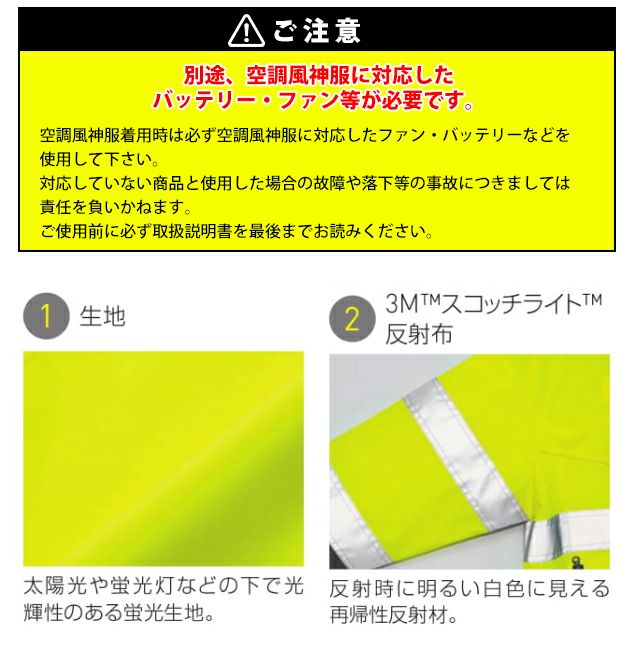 ご注意

別途、空調風神服に対応した
バッテリー・ファン等が必要です。

空調風神服着用時は必ず空調風神服に対応したファン・バッテリーなどを使用して下さい。
対応していない商品と使用した場合の故障や落下等の事故につきましては責任を負いかねます。
ご使用前に必ず取扱説明書を最後までお読みください。

1 生地

太陽光や蛍光灯などの下で光輝性のある蛍光生地。

2 3M™スコッチライト™反射布

反射時に明るい白色に見える再帰性反射材。